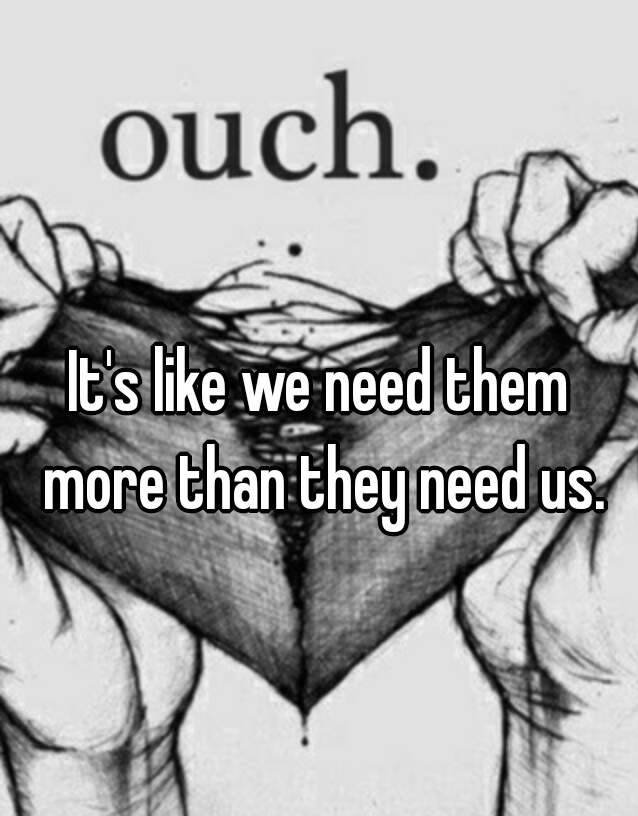 ouch.

It's like we need them more than they need us.